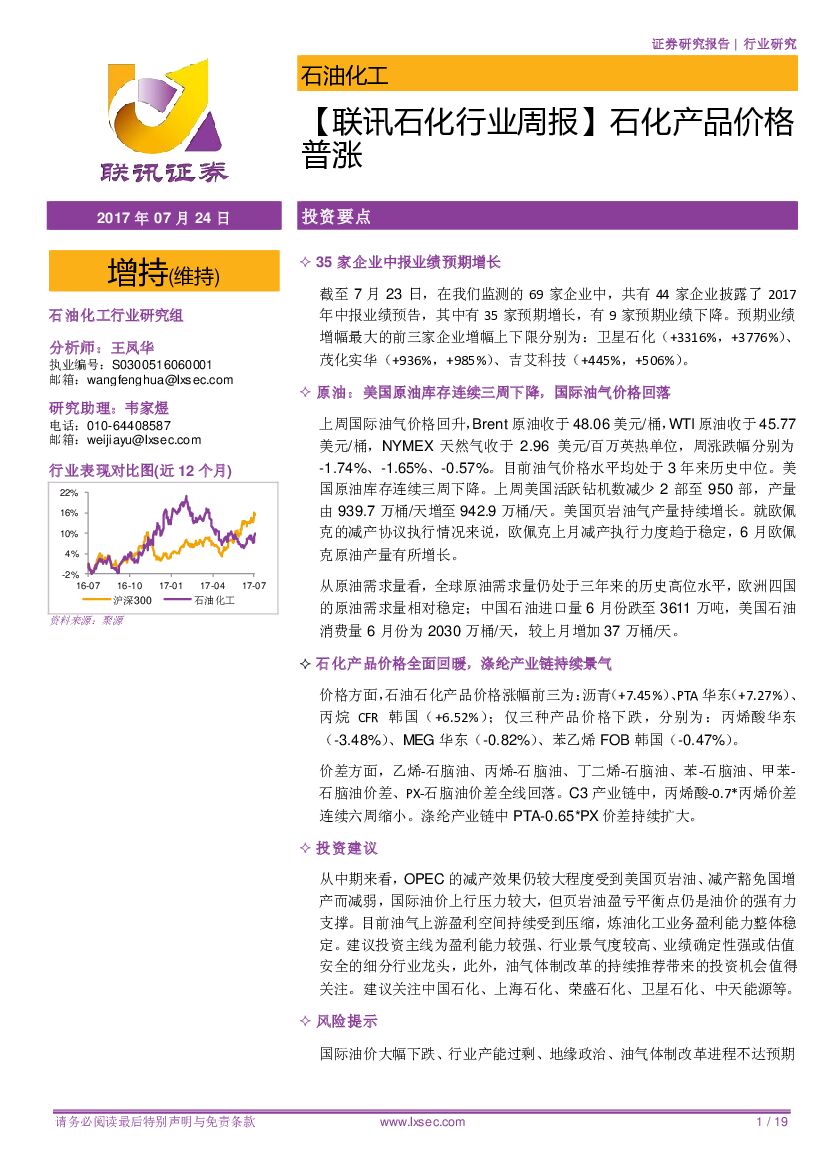 证券研究报告 | 行业研究

联讯证券

石油化工

【联讯石化行业周报】石化产品价格普涨

2017 年 07 月 24 日

增持(维持)

石油化工行业研究组

分析师：王凤华
执业编号：S0300516060001
邮箱：wangfenghua@lxsec.com

研究助理：韦家煜
电话：010-64408587
邮箱：weijiayu@lxsec.com

行业表现对比图(近 12 个月)

22%
16%
10%
4%
-2%
16-07 16-10 17-01 17-04 17-07
沪深300 石油化工

资料来源：聚源

投资要点

✧ 35 家企业中报业绩预期增长

截至 7 月 23 日，在我们监测的 69 家企业中，共有 44 家企业披露了 2017 年中报业绩预告，其中有 35 家预期增长，有 9 家预期业绩下降。预期业绩增幅最大的前三家企业增幅上下限分别为：卫星石化（+3316%，+3776%）、茂化实华（+936%，+985%）、吉艾科技（+445%，+506%）。

✧ 原油：美国原油库存连续三周下降，国际油气价格回落

上周国际油气价格回升，Brent 原油收于 48.06 美元/桶，WTI 原油收于 45.77 美元/桶，NYMEX 天然气收于 2.96 美元/百万英热单位，周涨跌幅分别为 -1.74%、-1.65%、-0.57%。目前油气价格水平均处于 3 年来历史中位。美国原油库存连续三周下降。上周美国活跃钻机数减少 2 部至 950 部，产量由 939.7 万桶/天增至 942.9 万桶/天。美国页岩油气产量持续增长。就欧佩克的减产协议执行情况来说，欧佩克上月减产执行力度趋于稳定，6 月欧佩克原油产量有所增长。

从原油需求量看，全球原油需求量仍处于三年来的历史高位水平，欧洲四国的原油需求量相对稳定；中国石油进口量 6 月份跌至 3611 万吨，美国石油消费量 6 月份为 2030 万桶/天，较上月增加 37 万桶/天。

✧ 石化产品价格全面回暖，涤纶产业链持续景气

价格方面，石油石化产品价格涨幅前三为：沥青（+7.45%）、PTA 华东（+7.27%）、丙烷 CFR 韩国（+6.52%）；仅三种产品价格下跌，分别为：丙烯酸华东（-3.48%）、MEG 华东（-0.82%）、苯乙烯 FOB 韩国（-0.47%）。

价差方面，乙烯-石脑油、丙烯-石脑油、丁二烯-石脑油、苯-石脑油、甲苯-石脑油价差、PX-石脑油价差全线回落。C3 产业链中，丙烯酸-0.7*丙烯价差连续六周缩小。涤纶产业链中 PTA-0.65*PX 价差持续扩大。

✧ 投资建议

从中期来看，OPEC 的减产效果仍较大程度受到美国页岩油、减产豁免国增产而减弱，国际油价上行压力较大，但页岩油盈亏平衡点仍是油价的强有力支撑。目前油气上游盈利空间持续受到压缩，炼油化工业务盈利能力整体稳定。建议投资主线为盈利能力较强、行业景气度较高、业绩确定性强或估值安全的细分行业龙头，此外，油气体制改革的持续推荐带来的投资机会值得关注。建议关注中国石化、上海石化、荣盛石化、卫星石化、中天能源等。

✧ 风险提示

国际油价大幅下跌、行业产能过剩、地缘政治、油气体制改革进程不达预期

请务必阅读最后特别声明与免责条款 www.lxsec.com 1 / 19